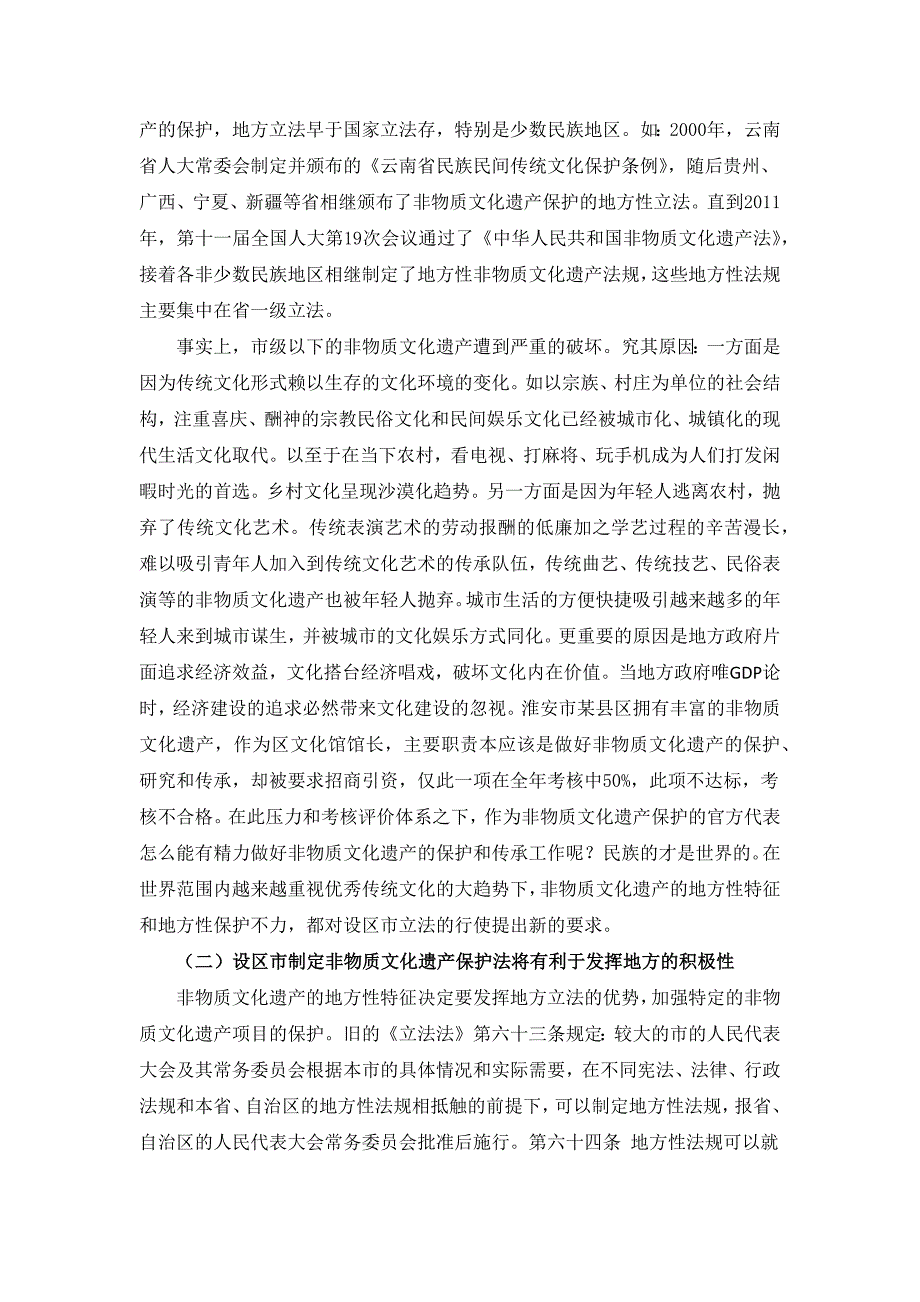 产的保护，地方立法早于国家立法存，特别是少数民族地区。如：2000年，云南省人大常委会制定并颁布的《云南省民族民间传统文化保护条例》，随后贵州、广西、宁夏、新疆等省相继颁布了非物质文化遗产保护的地方性立法。直到2011年，第十一届全国人大第19次会议通过了《中华人民共和国非物质文化遗产法》，接着各非少数民族地区相继制定了地方性非物质文化遗产法规，这些地方性法规主要集中在省一级立法。

事实上，市级以下的非物质文化遗产遭到严重的破坏。究其原因：一方面是因为传统文化形式赖以生存的文化环境的变化。如以宗族、村庄为单位的社会结构，注重喜庆、酬神的宗教民俗文化和民间娱乐文化已经被城市化、城镇化的现代生活文化取代。以至于在当下农村，看电视、打麻将、玩手机成为人们打发闲暇时光的首选。乡村文化呈现沙漠化趋势。另一方面是因为年轻人逃离农村，抛弃了传统文化艺术。传统表演艺术的劳动报酬的低廉加之学艺过程的辛苦漫长，难以吸引青年人加入到传统文化艺术的传承队伍，传统曲艺、传统技艺、民俗表演等的非物质文化遗产也被年轻人抛弃。城市生活的方便快捷吸引越来越多的年轻人来到城市谋生，并被城市的文化娱乐方式同化。更重要的原因是地方政府片面追求经济效益，文化搭台经济唱戏，破坏文化内在价值。当地方政府唯GDP论时，经济建设的追求必然带来文化建设的忽视。淮安市某县区拥有丰富的非物质文化遗产，作为区文化馆馆长，主要职责本应该是做好非物质文化遗产的保护、研究和传承，却被要求招商引资，仅此一项在全年考核中50%，此项不达标，考核不合格。在此压力和考核评价体系之下，作为非物质文化遗产保护的官方代表怎么能有精力做好非物质文化遗产的保护和传承工作呢？民族的才是世界的。在世界范围内越来越重视优秀传统文化的大趋势下，非物质文化遗产的地方性特征和地方性保护不力，都对设区市立法的行使提出新的要求。

（二）设区市制定非物质文化遗产保护法将有利于发挥地方的积极性

非物质文化遗产的地方性特征决定要发挥地方立法的优势，加强特定的非物质文化遗产项目的保护。旧的《立法法》第六十三条规定：较大的市的人民代表大会及其常务委员会根据本市的具体情况和实际需要，在不同宪法、法律、行政法规和本省、自治区的地方性法规相抵触的前提下，可以制定地方性法规，报省、自治区的人民代表大会常务委员会批准后施行。第六十四条 地方性法规可以就